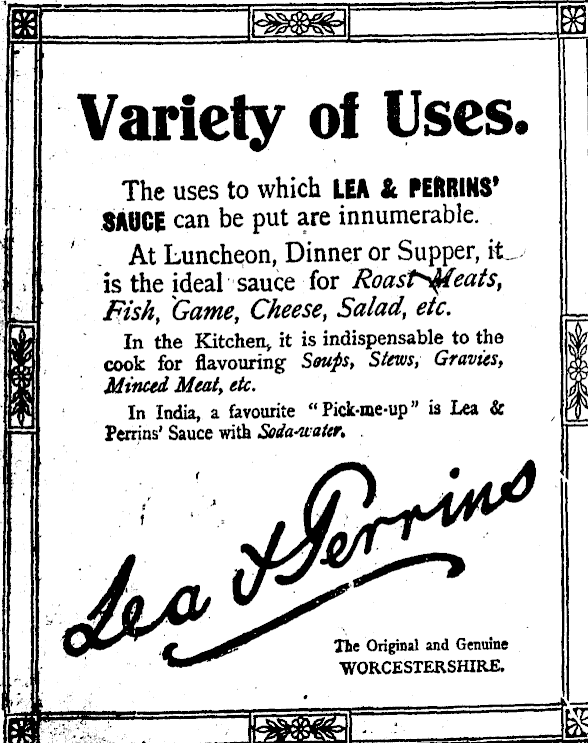 Variety of Uses.

The uses to which LEA & PERRINS' SAUCE can be put are innumerable.

At Luncheon, Dinner or Supper, it is the ideal sauce for Roast Meats, Fish, Game, Cheese, Salad, etc.

In the Kitchen, it is indispensable to the cook for flavouring Soups, Stews, Gravies, Minced Meat, etc.

In India, a favourite "Pick-me-up" is Lea & Perrins' Sauce with Soda-water.

Lea & Perrins

The Original and Genuine WORCESTERSHIRE.